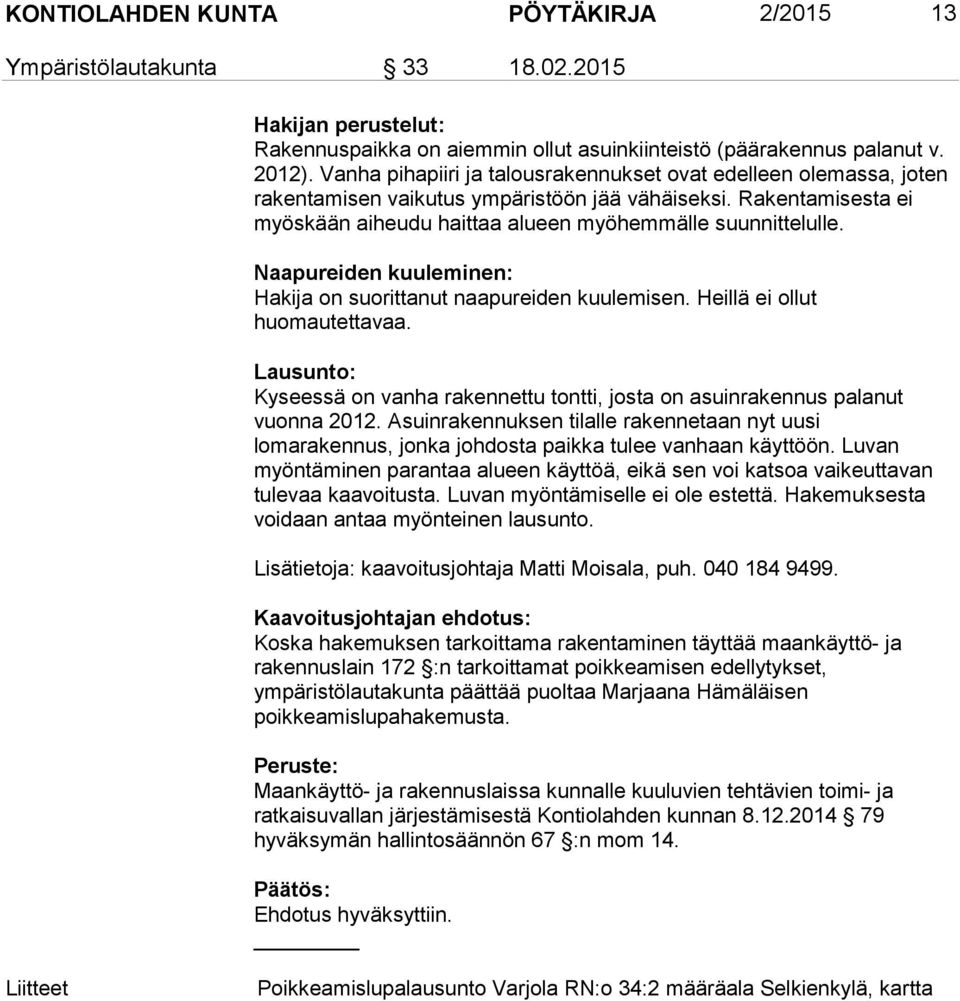 KONTIOLAHDEN KUNTA PÖYTÄKIRJA 2/2015 13

Ympäristölautakunta § 33 18.02.2015

Hakijan perustelut:
Rakennuspaikka on aiemmin ollut asuinkiinteistö (päärakennus palanut v. 2012). Vanha pihapiiri ja talousrakennukset ovat edelleen olemassa, joten rakentamisen vaikutus ympäristöön jää vähäiseksi. Rakentamisesta ei myöskään aiheudu haittaa alueen myöhemmälle suunnittelulle.

Naapureiden kuuleminen:
Hakija on suorittanut naapureiden kuulemisen. Heillä ei ollut huomautettavaa.

Lausunto:
Kyseessä on vanha rakennettu tontti, josta on asuinrakennus palanut vuonna 2012. Asuinrakennuksen tilalle rakennetaan nyt uusi lomarakennus, jonka johdosta paikka tulee vanhaan käyttöön. Luvan myöntäminen parantaa alueen käyttöä, eikä sen voi katsoa vaikeuttavan tulevaa kaavoitusta. Luvan myöntämiselle ei ole estettä. Hakemuksesta voidaan antaa myönteinen lausunto.

Lisätietoja: kaavoitusjohtaja Matti Moisala, puh. 040 184 9499.

Kaavoitusjohtajan ehdotus:
Koska hakemuksen tarkoittama rakentaminen täyttää maankäyttö- ja rakennuslain 172 §:n tarkoittamat poikkeamisen edellytykset, ympäristölautakunta päättää puoltaa Marjaana Hämäläisen poikkeamislupahakemusta.

Peruste:
Maankäyttö- ja rakennuslaissa kunnalle kuuluvien tehtävien toimi- ja ratkaisuvallan järjestämisestä Kontiolahden kunnan 8.12.2014 § 79 hyväksymän hallintosäännön 67 §:n mom 14.

Päätös:
Ehdotus hyväksyttiin.

Liitteet Poikkeamislupalausunto Varjola RN:o 34:2 määräala Selkienkylä, kartta